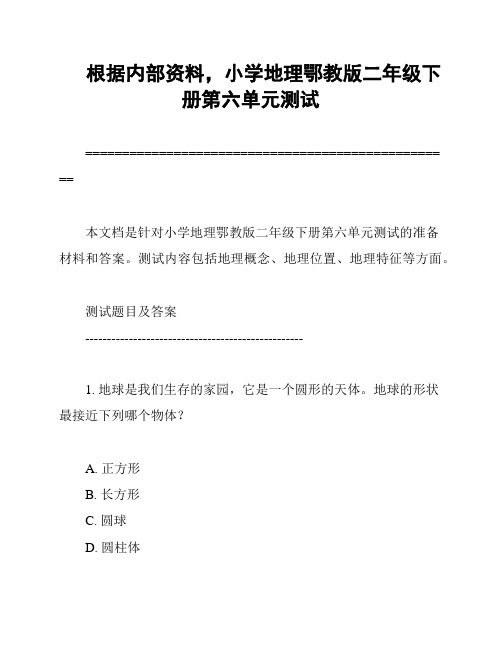 根据内部资料，小学地理鄂教版二年级下册第六单元测试

==================================================

本文档是针对小学地理鄂教版二年级下册第六单元测试的准备材料和答案。测试内容包括地理概念、地理位置、地理特征等方面。

测试题目及答案

--------------------------------------------------

1. 地球是我们生存的家园，它是一个圆形的天体。地球的形状最接近下列哪个物体？

A. 正方形
B. 长方形
C. 圆球
D. 圆柱体